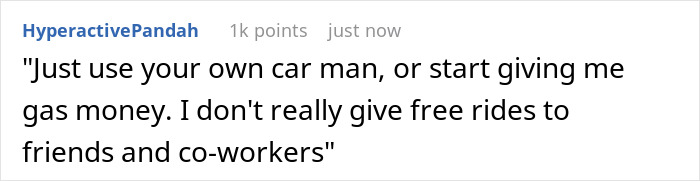 HyperactivePandah 1k points just now

"Just use your own car man, or start giving me gas money. I don't really give free rides to friends and co-workers"